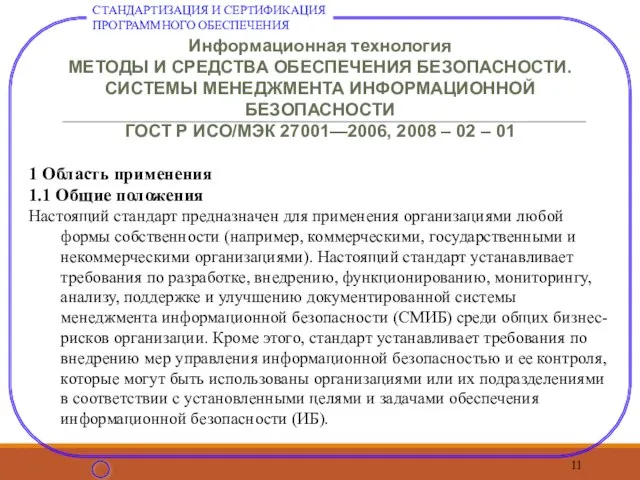 СТАНДАРТИЗАЦИЯ И СЕРТИФИКАЦИЯ ПРОГРАММНОГО ОБЕСПЕЧЕНИЯ

Информационная технология
МЕТОДЫ И СРЕДСТВА ОБЕСПЕЧЕНИЯ БЕЗОПАСНОСТИ. СИСТЕМЫ МЕНЕДЖМЕНТА ИНФОРМАЦИОННОЙ БЕЗОПАСНОСТИ
ГОСТ Р ИСО/МЭК 27001—2006, 2008 – 02 – 01

1 Область применения
1.1 Общие положения
Настоящий стандарт предназначен для применения организациями любой формы собственности (например, коммерческими, государственными и некоммерческими организациями). Настоящий стандарт устанавливает требования по разработке, внедрению, функционированию, мониторингу, анализу, поддержке и улучшению документированной системы менеджмента информационной безопасности (СМИБ) среди общих бизнес-рисков организации. Кроме этого, стандарт устанавливает требования по внедрению мер управления информационной безопасностью и ее контроля, которые могут быть использованы организациями или их подразделениями в соответствии с установленными целями и задачами обеспечения информационной безопасности (ИБ).

11